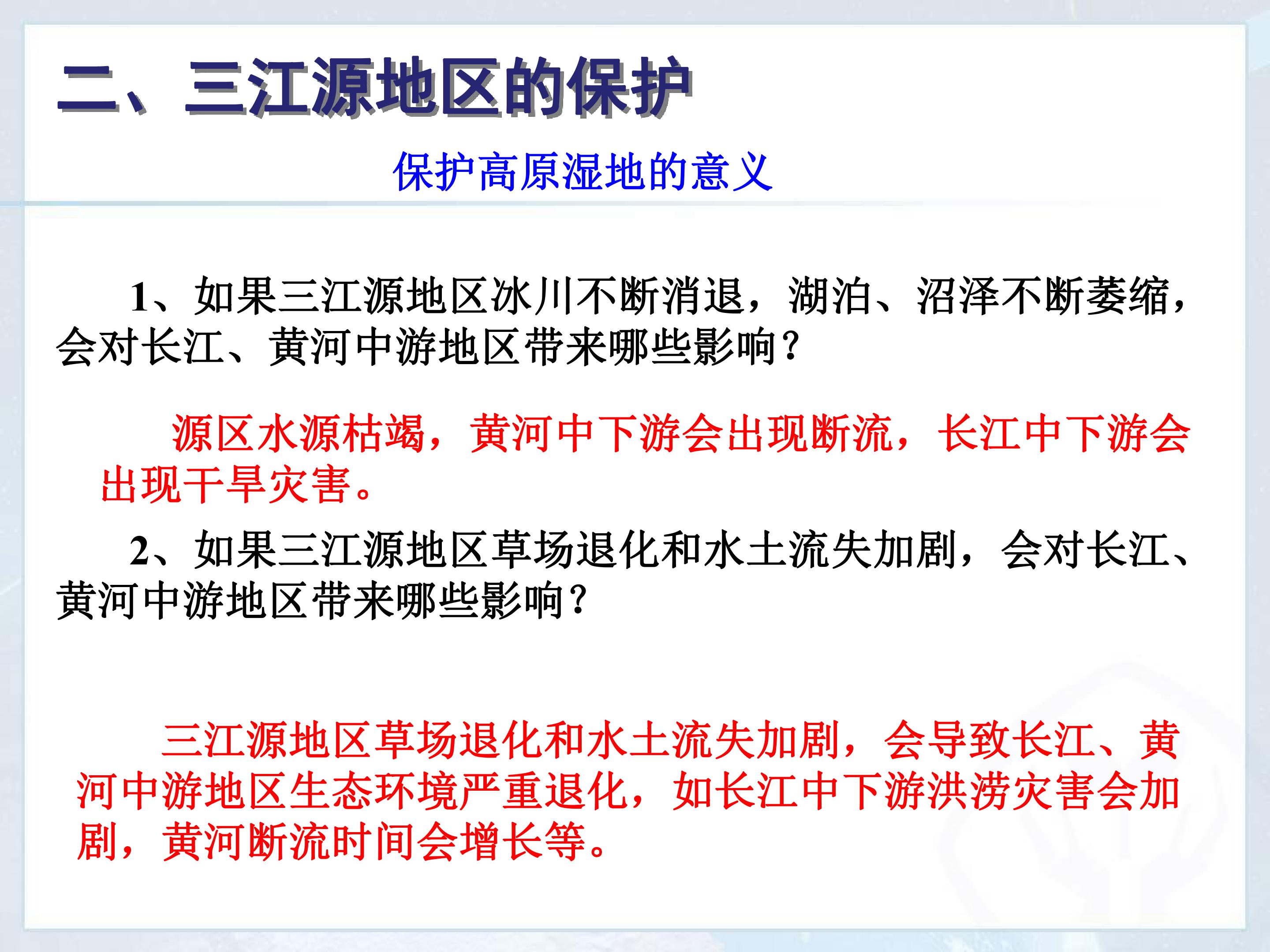 二、三江源地区的保护

保护高原湿地的意义

1、如果三江源地区冰川不断消退，湖泊、沼泽不断萎缩，会对长江、黄河中游地区带来哪些影响？

源区水源枯竭，黄河中下游会出现断流，长江中下游会出现干旱灾害。

2、如果三江源地区草场退化和水土流失加剧，会对长江、黄河中游地区带来哪些影响？

三江源地区草场退化和水土流失加剧，会导致长江、黄河中游地区生态环境严重退化，如长江中下游洪涝灾害会加剧，黄河断流时间会增长等。